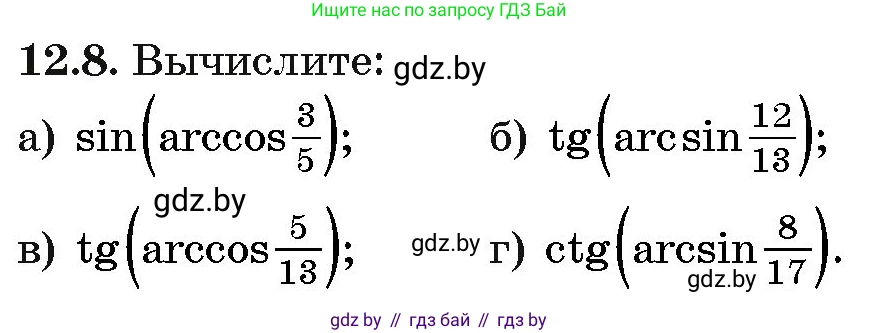 Ищите нас по запросу ГДЗ Бай

12.8. Вычислите: gdz.by

а) $\sin\left(\arccos\frac{3}{5}\right)$;  б) $\operatorname{tg}\left(\arcsin\frac{12}{13}\right)$;

gdz.by

в) $\operatorname{tg}\left(\arccos\frac{5}{13}\right)$;  gdz.by  г) $\operatorname{ctg}\left(\arcsin\frac{8}{17}\right)$.

gdz.by

gdz by // гдз бай // гдз by